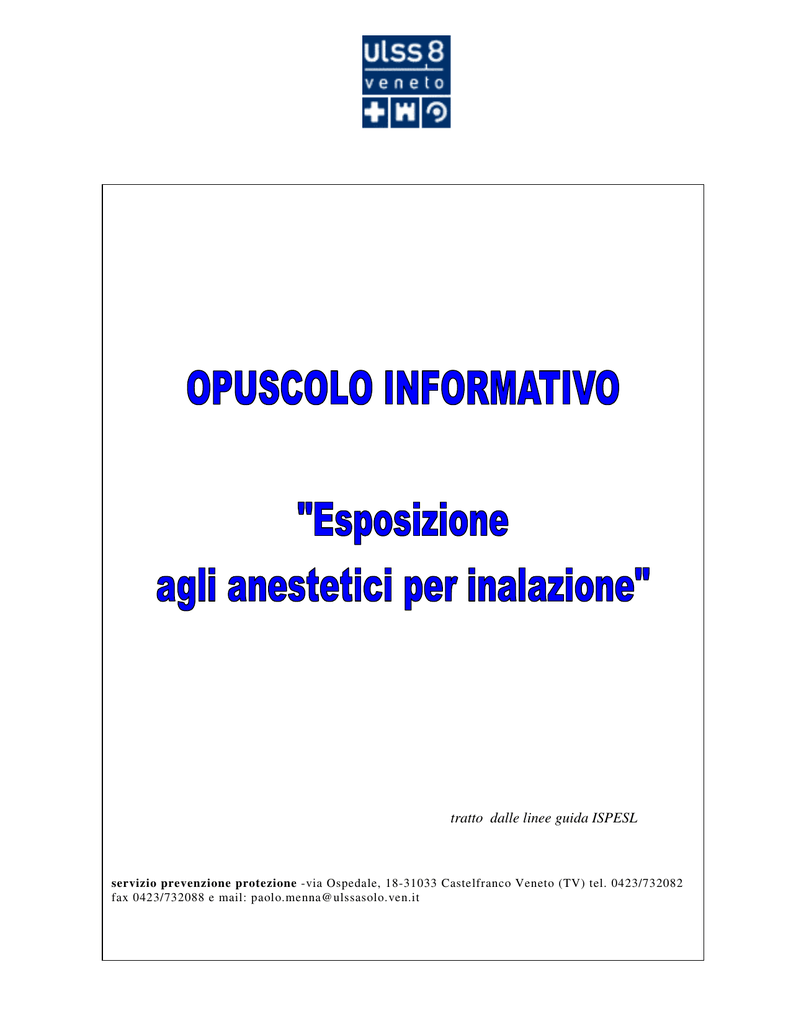 ulss 8
veneto

OPUSCOLO INFORMATIVO

"Esposizione agli anestetici per inalazione"

tratto dalle linee guida ISPESL

servizio prevenzione protezione -via Ospedale, 18-31033 Castelfranco Veneto (TV) tel. 0423/732082 fax 0423/732088 e mail: paolo.menna@ulssasolo.ven.it